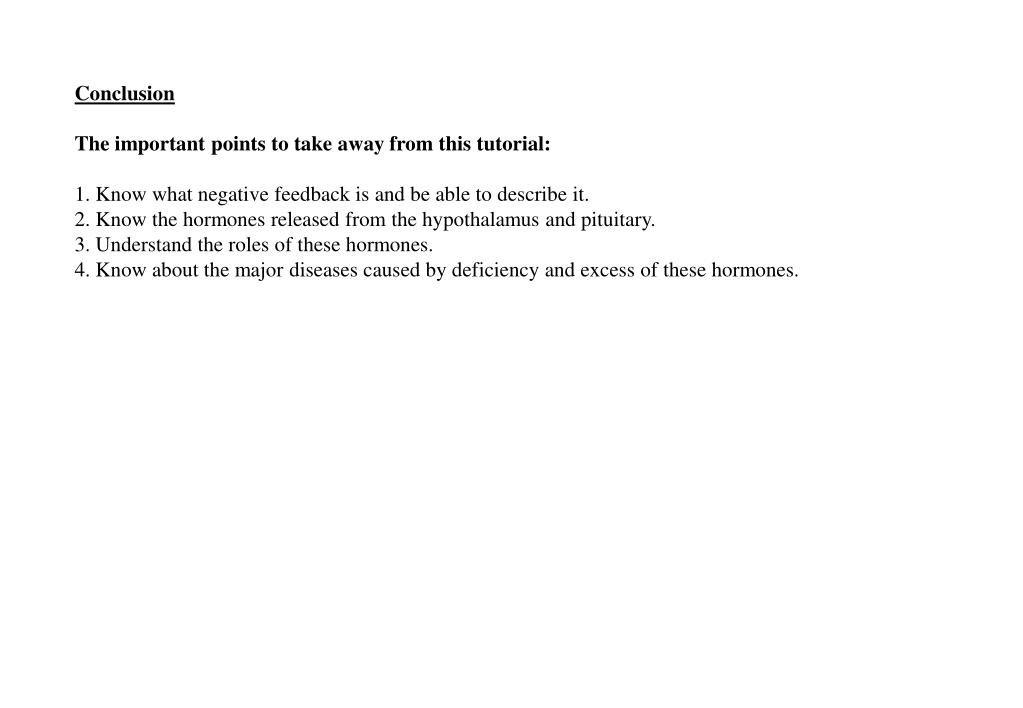 Conclusion

The important points to take away from this tutorial:

1. Know what negative feedback is and be able to describe it.
2. Know the hormones released from the hypothalamus and pituitary.
3. Understand the roles of these hormones.
4. Know about the major diseases caused by deficiency and excess of these hormones.